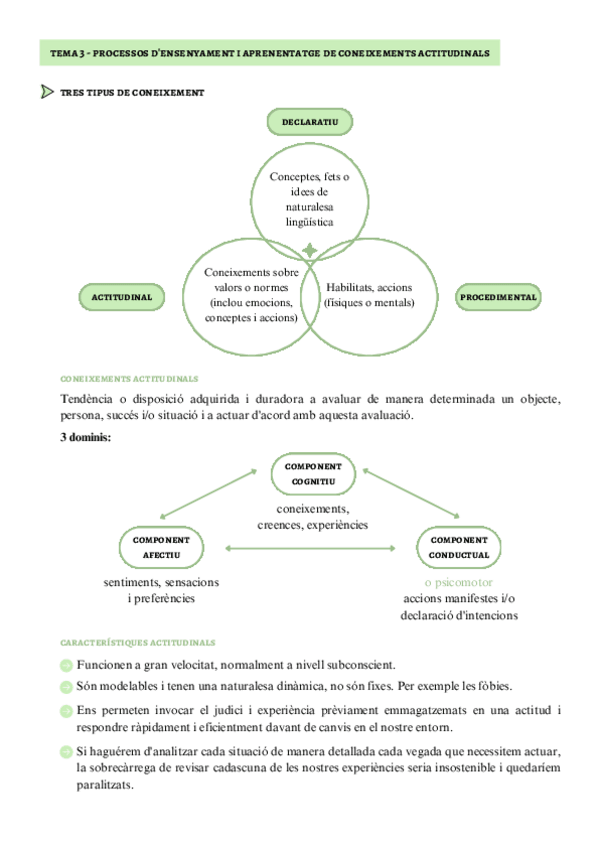 TEMA 3 - PROCESSOS D'ENSENYAMENT I APRENENTATGE DE CONEIXEMENTS ACTITUDINALS

TRES TIPUS DE CONEIXEMENT

DECLARATIU

Conceptes, fets o idees de naturalesa lingüística

ACTITUDINAL

Coneixements sobre valors o normes (inclou emocions, conceptes i accions)

Habilitats, accions (físiques o mentals)

PROCEDIMENTAL

CONEIXEMENTS ACTITUDINALS

Tendència o disposició adquirida i duradora a avaluar de manera determinada un objecte, persona, succés i/o situació i a actuar d'acord amb aquesta avaluació.

3 dominis:

COMPONENT COGNITIU

coneixements, creences, experiències

COMPONENT AFECTIU

sentiments, sensacions i preferències

COMPONENT CONDUCTUAL

o psicomotor
accions manifestes i/o declaració d'intencions

CARACTERÍSTIQUES ACTITUDINALS

Funcionen a gran velocitat, normalment a nivell subconscient.

Són modelables i tenen una naturalesa dinàmica, no són fixes. Per exemple les fòbies.

Ens permeten invocar el judici i experiència prèviament emmagatzemats en una actitud i respondre ràpidament i eficientment davant de canvis en el nostre entorn.

Si haguérem d'analitzar cada situació de manera detallada cada vegada que necessitem actuar, la sobrecàrrega de revisar cadascuna de les nostres experiències seria insostenible i quedaríem paralitzats.